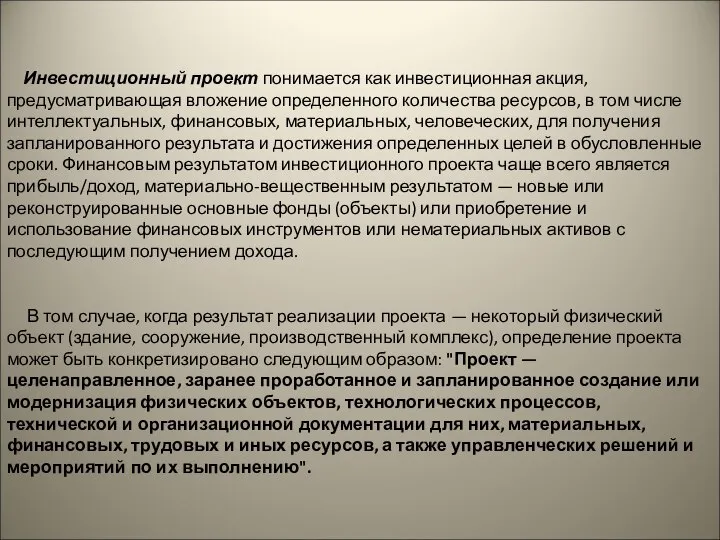 Инвестиционный проект понимается как инвестиционная акция, предусматривающая вложение определенного количества ресурсов, в том числе интеллектуальных, финансовых, материальных, человеческих, для получения запланированного результата и достижения определенных целей в обусловленные сроки. Финансовым результатом инвестиционного проекта чаще всего является прибыль/доход, материально-вещественным результатом — новые или реконструированные основные фонды (объекты) или приобретение и использование финансовых инструментов или нематериальных активов с последующим получением дохода.

В том случае, когда результат реализации проекта — некоторый физический объект (здание, сооружение, производственный комплекс), определение проекта может быть конкретизировано следующим образом: "Проект — целенаправленное, заранее проработанное и запланированное создание или модернизация физических объектов, технологических процессов, технической и организационной документации для них, материальных, финансовых, трудовых и иных ресурсов, а также управленческих решений и мероприятий по их выполнению".